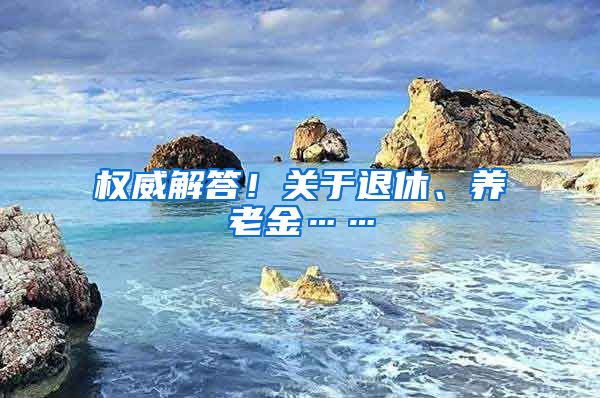 权威解答！关于退休、养老金……